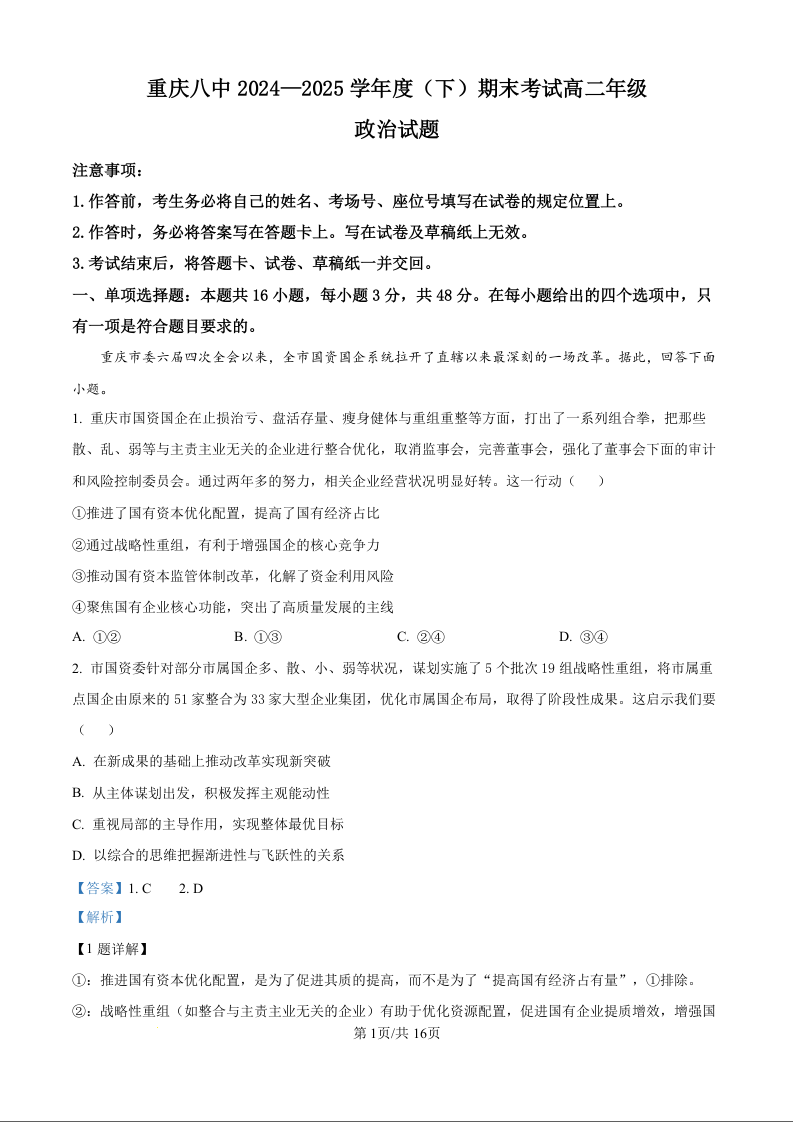 重庆八中 2024—2025 学年度（下）期末考试高二年级

政治试题

注意事项：

1.作答前，考生务必将自己的姓名、考场号、座位号填写在试卷的规定位置上。

2.作答时，务必将答案写在答题卡上。写在试卷及草稿纸上无效。

3.考试结束后，将答题卡、试卷、草稿纸一并交回。

一、单项选择题：本题共 16 小题，每小题 3 分，共 48 分。在每小题给出的四个选项中，只有一项是符合题目要求的。

重庆市委六届四次全会以来，全市国资国企系统拉开了直辖以来最深刻的一场改革。据此，回答下面小题。

1. 重庆市国资国企在止损治亏、盘活存量、瘦身健体与重组重整等方面，打出了一系列组合拳，把那些散、乱、弱等与主责主业无关的企业进行整合优化，取消监事会，完善董事会，强化了董事会下面的审计和风险控制委员会。通过两年多的努力，相关企业经营状况明显好转。这一行动（　　）

①推进了国有资本优化配置，提高了国有经济占比

②通过战略性重组，有利于增强国企的核心竞争力

③推动国有资本监管体制改革，化解了资金利用风险

④聚焦国有企业核心功能，突出了高质量发展的主线

A. ①②　　B. ①③　　C. ②④　　D. ③④

2. 市国资委针对部分市属国企多、散、小、弱等状况，谋划实施了 5 个批次 19 组战略性重组，将市属重点国企由原来的 51 家整合为 33 家大型企业集团，优化市属国企布局，取得了阶段性成果。这启示我们要（　　）

A. 在新成果的基础上推动改革实现新突破

B. 从主体谋划出发，积极发挥主观能动性

C. 重视局部的主导作用，实现整体最优目标

D. 以综合的思维把握渐进性与飞跃性的关系

【答案】1. C　　2. D

【解析】

【1 题详解】

①：推进国有资本优化配置，是为了促进其质的提高，而不是为了“提高国有经济占有量”，①排除。

②：战略性重组（如整合与主责主业无关的企业）有助于优化资源配置，促进国有企业提质增效，增强国

第 1页/共 16页